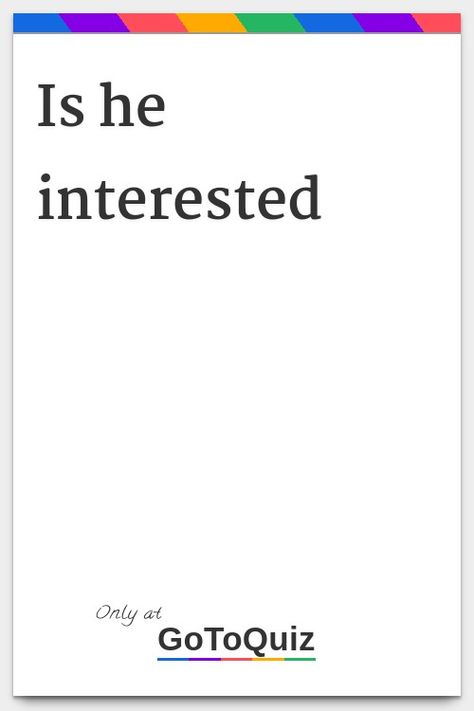 Is he interested

Only at
GoToQuiz